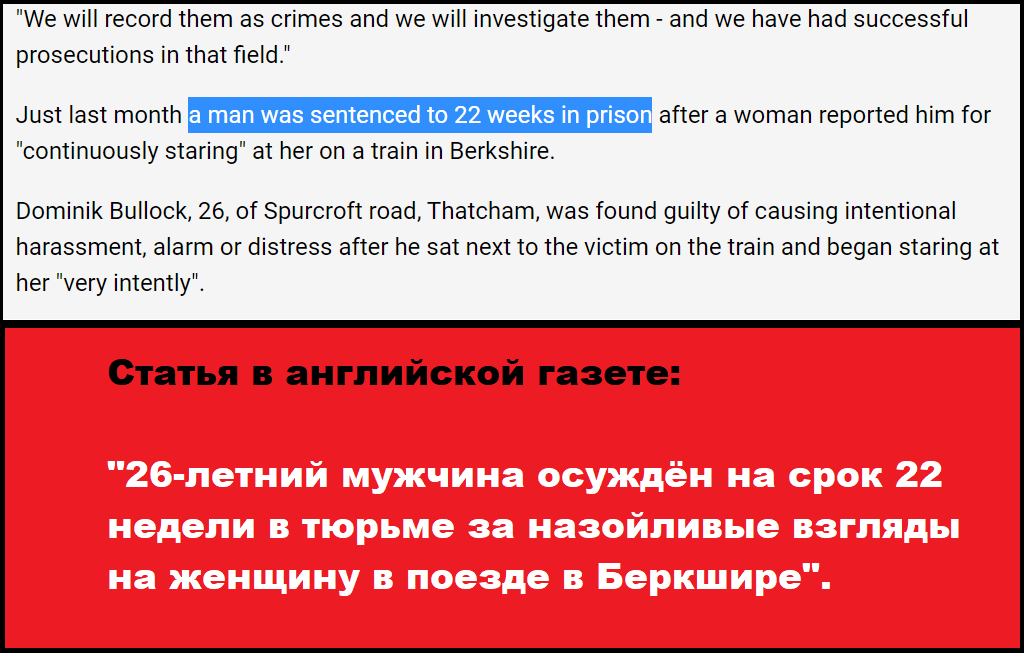 "We will record them as crimes and we will investigate them - and we have had successful prosecutions in that field."

Just last month a man was sentenced to 22 weeks in prison after a woman reported him for "continuously staring" at her on a train in Berkshire.

Dominik Bullock, 26, of Spurcroft road, Thatcham, was found guilty of causing intentional harassment, alarm or distress after he sat next to the victim on the train and began staring at her "very intently".

Статья в английской газете:

"26-летний мужчина осуждён на срок 22 недели в тюрьме за назойливые взгляды на женщину в поезде в Беркшире".